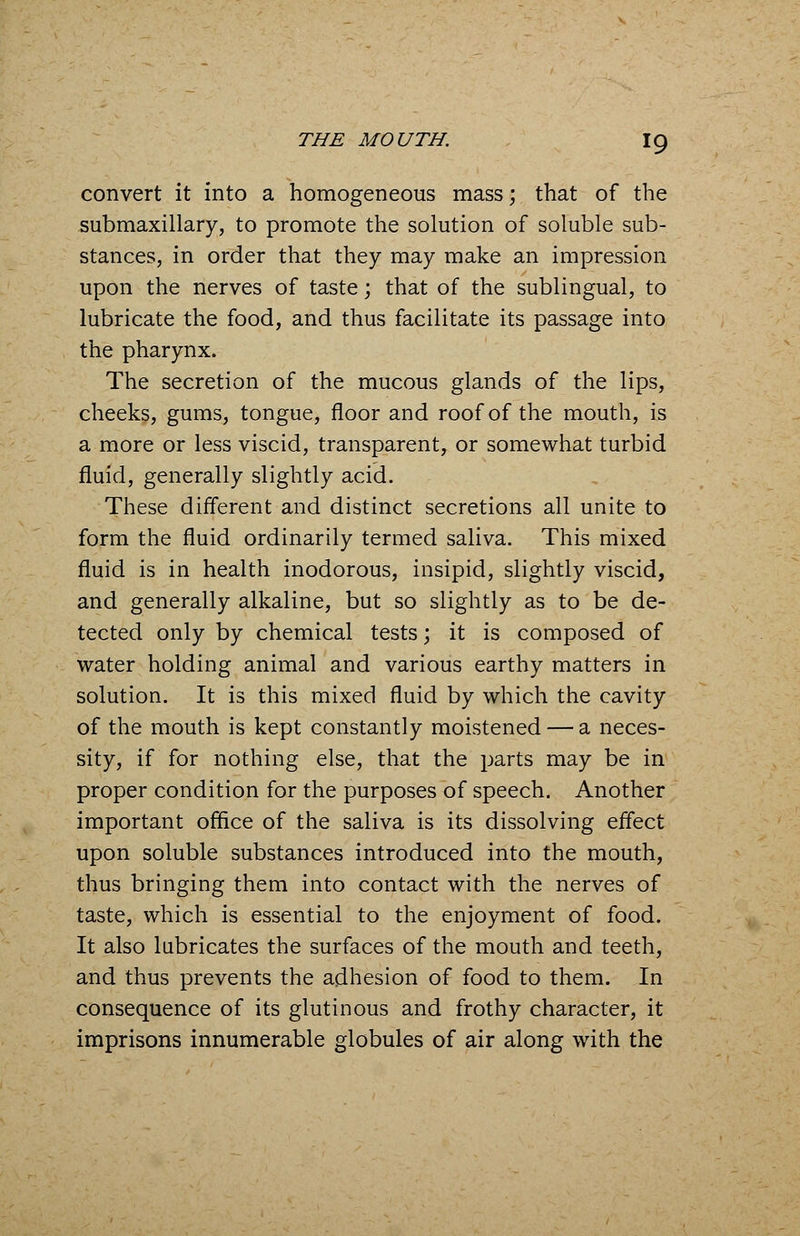 THE MOUTH. 19

convert it into a homogeneous mass; that of the submaxillary, to promote the solution of soluble substances, in order that they may make an impression upon the nerves of taste; that of the sublingual, to lubricate the food, and thus facilitate its passage into the pharynx.

The secretion of the mucous glands of the lips, cheeks, gums, tongue, floor and roof of the mouth, is a more or less viscid, transparent, or somewhat turbid fluid, generally slightly acid.

These different and distinct secretions all unite to form the fluid ordinarily termed saliva. This mixed fluid is in health inodorous, insipid, slightly viscid, and generally alkaline, but so slightly as to be detected only by chemical tests; it is composed of water holding animal and various earthy matters in solution. It is this mixed fluid by which the cavity of the mouth is kept constantly moistened — a necessity, if for nothing else, that the parts may be in proper condition for the purposes of speech. Another important office of the saliva is its dissolving effect upon soluble substances introduced into the mouth, thus bringing them into contact with the nerves of taste, which is essential to the enjoyment of food. It also lubricates the surfaces of the mouth and teeth, and thus prevents the adhesion of food to them. In consequence of its glutinous and frothy character, it imprisons innumerable globules of air along with the